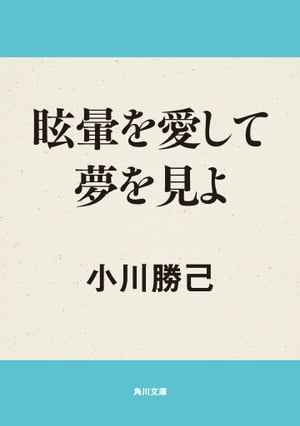 眩暈を愛して
夢を見よ

小川勝己

角川文庫